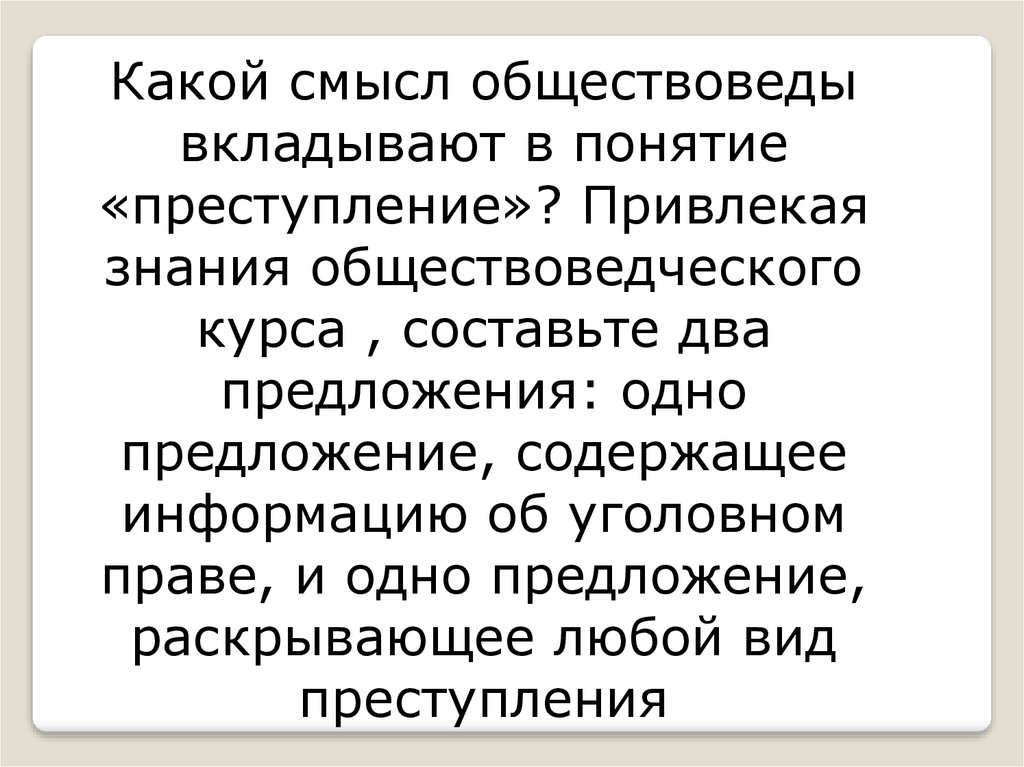 Какой смысл обществоведы вкладывают в понятие «преступление»? Привлекая знания обществоведческого курса , составьте два предложения: одно предложение, содержащее информацию об уголовном праве, и одно предложение, раскрывающее любой вид преступления